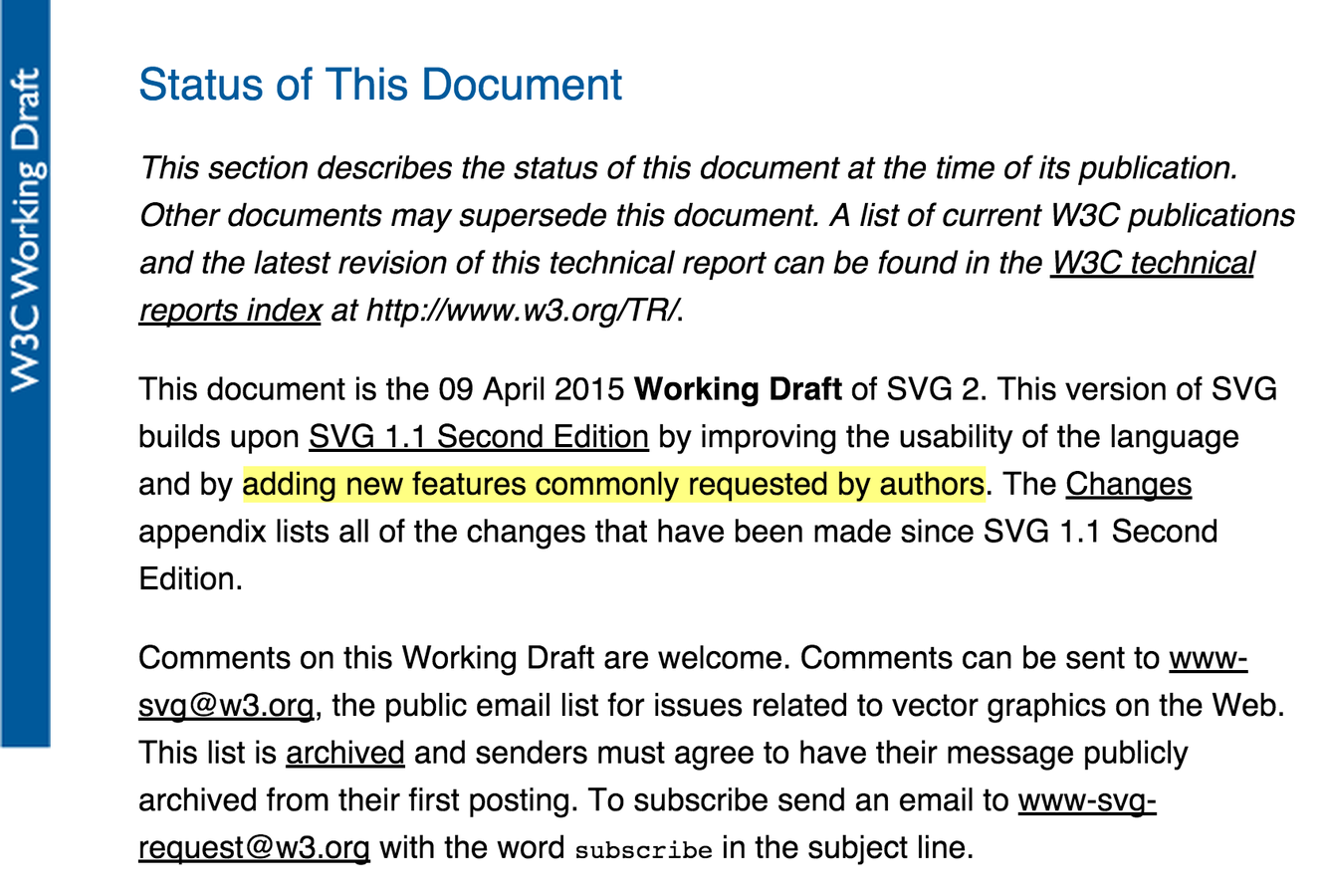 W3C Working Draft

Status of This Document

This section describes the status of this document at the time of its publication. Other documents may supersede this document. A list of current W3C publications and the latest revision of this technical report can be found in the W3C technical reports index at http://www.w3.org/TR/.

This document is the 09 April 2015 Working Draft of SVG 2. This version of SVG builds upon SVG 1.1 Second Edition by improving the usability of the language and by adding new features commonly requested by authors. The Changes appendix lists all of the changes that have been made since SVG 1.1 Second Edition.

Comments on this Working Draft are welcome. Comments can be sent to www-svg@w3.org, the public email list for issues related to vector graphics on the Web. This list is archived and senders must agree to have their message publicly archived from their first posting. To subscribe send an email to www-svg-request@w3.org with the word subscribe in the subject line.